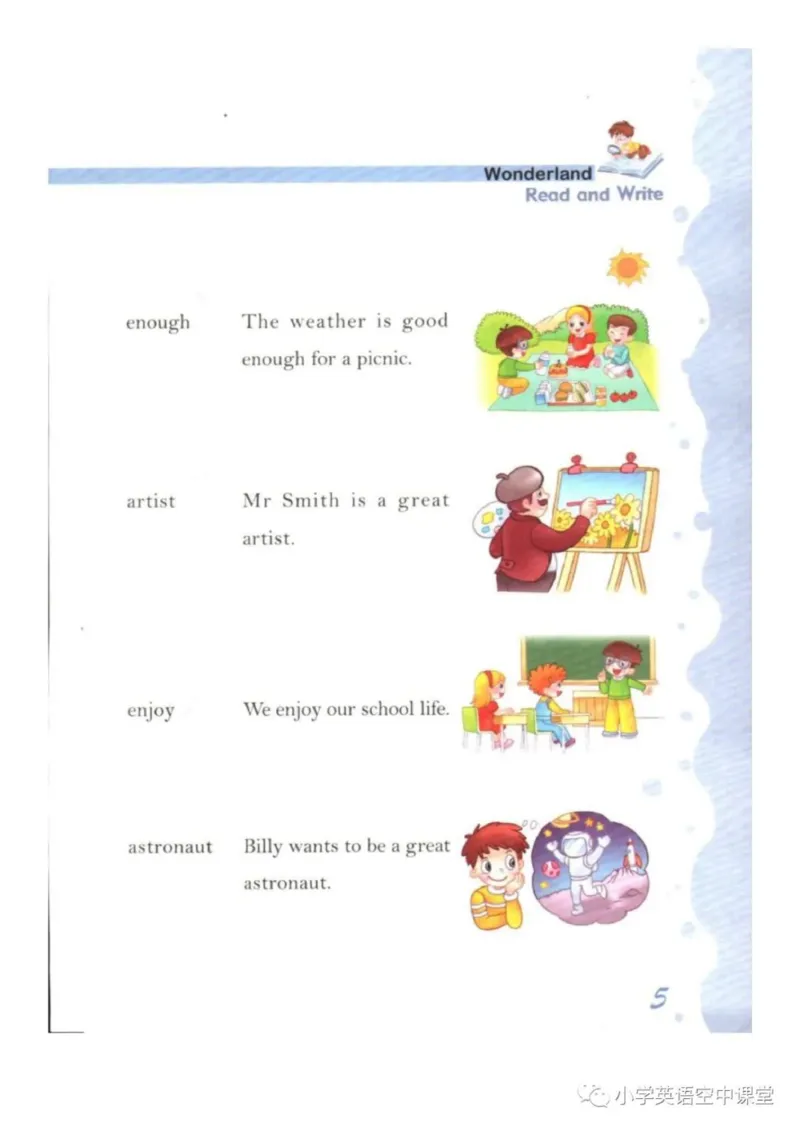 Wonderland
Read and Write

enough The weather is good enough for a picnic.

artist Mr Smith is a great artist.

enjoy We enjoy our school life.

astronaut Billy wants to be a great astronaut.

5

小学英语空中课堂